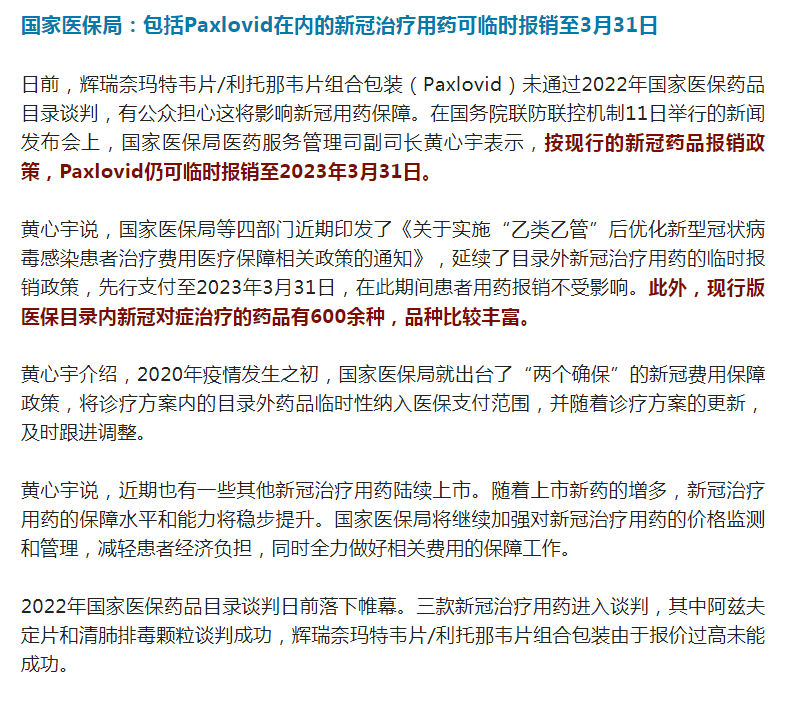 国家医保局：包括Paxlovid在内的新冠治疗用药可临时报销至3月31日

日前，辉瑞奈玛特韦片/利托那韦片组合包装（Paxlovid）未通过2022年国家医保药品目录谈判，有公众担心这将影响新冠用药保障。在国务院联防联控机制11日举行的新闻发布会上，国家医保局医药服务管理司副司长黄心宇表示，按现行的新冠药品报销政策，Paxlovid仍可临时报销至2023年3月31日。

黄心宇说，国家医保局等四部门近期印发了《关于实施“乙类乙管”后优化新型冠状病毒感染患者治疗费用医疗保障相关政策的通知》，延续了目录外新冠治疗用药的临时报销政策，先行支付至2023年3月31日，在此期间患者用药报销不受影响。此外，现行版医保目录内新冠对症治疗的药品有600余种，品种比较丰富。

黄心宇介绍，2020年疫情发生之初，国家医保局就出台了“两个确保”的新冠费用保障政策，将诊疗方案内的目录外药品临时性纳入医保支付范围，并随着诊疗方案的更新，及时跟进调整。

黄心宇说，近期也有一些其他新冠治疗用药陆续上市。随着上市新药的增多，新冠治疗用药的保障水平和能力将稳步提升。国家医保局将继续加强对新冠治疗用药的价格监测和管理，减轻患者经济负担，同时全力做好相关费用的保障工作。

2022年国家医保药品目录谈判日前落下帷幕。三款新冠治疗用药进入谈判，其中阿兹夫定片和清肺排毒颗粒谈判成功，辉瑞奈玛特韦片/利托那韦片组合包装由于报价过高未能成功。